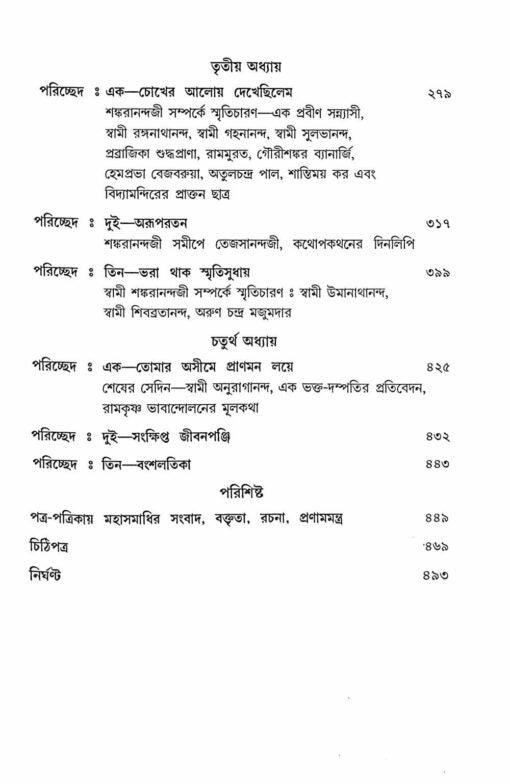 তৃতীয় অধ্যায়

পরিচ্ছেদ ঃ এক—চোখের আলোয় দেখেছিলেম ২৭৯
শঙ্করানন্দজী সম্পর্কে স্মৃতিচারণ—এক প্রবীণ সন্ন্যাসী, স্বামী রঙ্গনাথানন্দ, স্বামী গহনানন্দ, স্বামী সুলভানন্দ, প্রব্রাজিকা শুদ্ধপ্রাণা, রামমুরত, গৌরীশঙ্কর ব্যানার্জি, হেমপ্রভা বেজবরুয়া, অতুলচন্দ্র পাল, শান্তিময় কর এবং বিদ্যামন্দিরের প্রাক্তন ছাত্র

পরিচ্ছেদ ঃ দুই—অরূপরতন ৩১৭
শঙ্করানন্দজী সমীপে তেজসানন্দজী, কথোপকথনের দিনলিপি

পরিচ্ছেদ ঃ তিন—ভরা থাক স্মৃতিসুধায় ৩৯৯
স্বামী শঙ্করানন্দজী সম্পর্কে স্মৃতিচারণ ঃ স্বামী উমানাথানন্দ, স্বামী শিবব্রতানন্দ, অরুণ চন্দ্র মজুমদার

চতুর্থ অধ্যায়

পরিচ্ছেদ ঃ এক—তোমার অসীমে প্রাণমন লয়ে ৪২৫
শেষের সেদিন—স্বামী অনুরাগানন্দ, এক ভক্ত-দম্পতির প্রতিবেদন, রামকৃষ্ণ ভাবান্দোলনের মূলকথা

পরিচ্ছেদ ঃ দুই—সংক্ষিপ্ত জীবনপঞ্জি ৪৩২

পরিচ্ছেদ ঃ তিন—বংশলতিকা ৪৪৩

পরিশিষ্ট

পত্র-পত্রিকায় মহাসমাধির সংবাদ, বক্তৃতা, রচনা, প্রণামমন্ত্র ৪৪৯

চিঠিপত্র ৪৬৯

নির্ঘণ্ট ৪৯৩